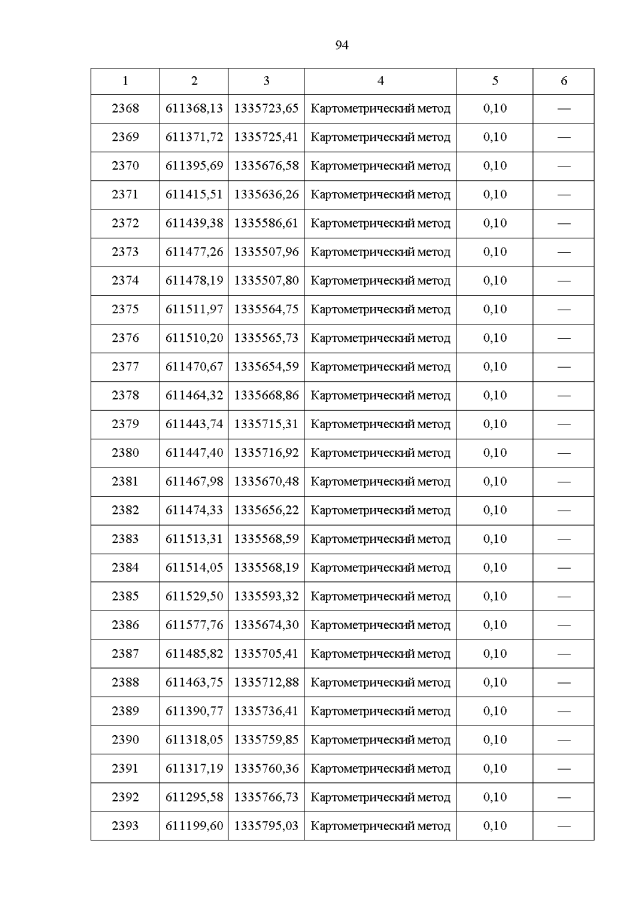 94

| 1 | 2 | 3 | 4 | 5 | 6 |
|---|---|---|---|---|---|
| 2368 | 611368,13 | 1335723,65 | Картометрический метод | 0,10 | — |
| 2369 | 611371,72 | 1335725,41 | Картометрический метод | 0,10 | — |
| 2370 | 611395,69 | 1335676,58 | Картометрический метод | 0,10 | — |
| 2371 | 611415,51 | 1335636,26 | Картометрический метод | 0,10 | — |
| 2372 | 611439,38 | 1335586,61 | Картометрический метод | 0,10 | — |
| 2373 | 611477,26 | 1335507,96 | Картометрический метод | 0,10 | — |
| 2374 | 611478,19 | 1335507,80 | Картометрический метод | 0,10 | — |
| 2375 | 611511,97 | 1335564,75 | Картометрический метод | 0,10 | — |
| 2376 | 611510,20 | 1335565,73 | Картометрический метод | 0,10 | — |
| 2377 | 611470,67 | 1335654,59 | Картометрический метод | 0,10 | — |
| 2378 | 611464,32 | 1335668,86 | Картометрический метод | 0,10 | — |
| 2379 | 611443,74 | 1335715,31 | Картометрический метод | 0,10 | — |
| 2380 | 611447,40 | 1335716,92 | Картометрический метод | 0,10 | — |
| 2381 | 611467,98 | 1335670,48 | Картометрический метод | 0,10 | — |
| 2382 | 611474,33 | 1335656,22 | Картометрический метод | 0,10 | — |
| 2383 | 611513,31 | 1335568,59 | Картометрический метод | 0,10 | — |
| 2384 | 611514,05 | 1335568,19 | Картометрический метод | 0,10 | — |
| 2385 | 611529,50 | 1335593,32 | Картометрический метод | 0,10 | — |
| 2386 | 611577,76 | 1335674,30 | Картометрический метод | 0,10 | — |
| 2387 | 611485,82 | 1335705,41 | Картометрический метод | 0,10 | — |
| 2388 | 611463,75 | 1335712,88 | Картометрический метод | 0,10 | — |
| 2389 | 611390,77 | 1335736,41 | Картометрический метод | 0,10 | — |
| 2390 | 611318,05 | 1335759,85 | Картометрический метод | 0,10 | — |
| 2391 | 611317,19 | 1335760,36 | Картометрический метод | 0,10 | — |
| 2392 | 611295,58 | 1335766,73 | Картометрический метод | 0,10 | — |
| 2393 | 611199,60 | 1335795,03 | Картометрический метод | 0,10 | — |